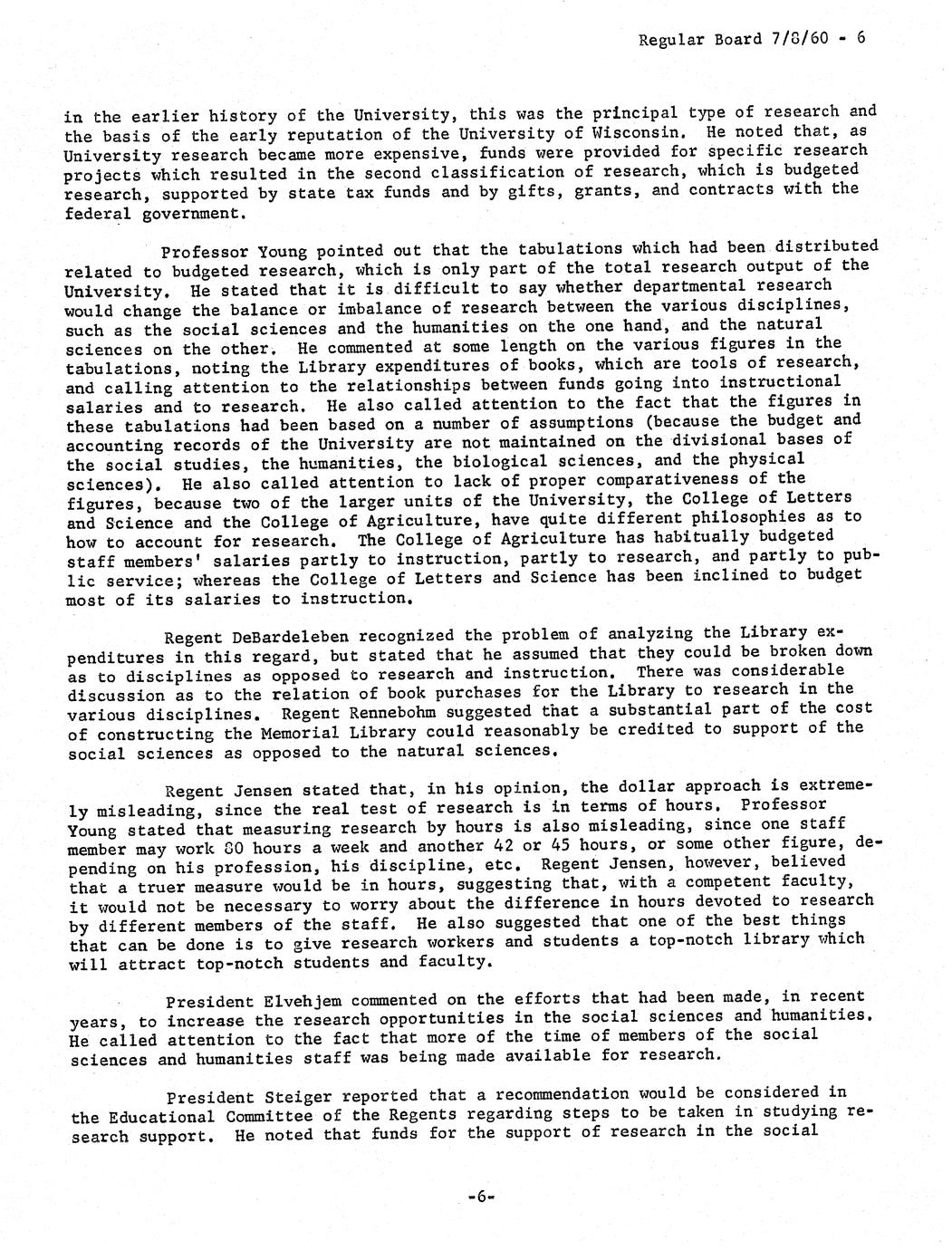 Regular Board 7/8/60 - 6

in the earlier history of the University, this was the principal type of research and the basis of the early reputation of the University of Wisconsin. He noted that, as University research became more expensive, funds were provided for specific research projects which resulted in the second classification of research, which is budgeted research, supported by state tax funds and by gifts, grants, and contracts with the federal government.

Professor Young pointed out that the tabulations which had been distributed related to budgeted research, which is only part of the total research output of the University. He stated that it is difficult to say whether departmental research would change the balance or imbalance of research between the various disciplines, such as the social sciences and the humanities on the one hand, and the natural sciences on the other. He commented at some length on the various figures in the tabulations, noting the Library expenditures of books, which are tools of research, and calling attention to the relationships between funds going into instructional salaries and to research. He also called attention to the fact that the figures in these tabulations had been based on a number of assumptions (because the budget and accounting records of the University are not maintained on the divisional bases of the social studies, the humanities, the biological sciences, and the physical sciences). He also called attention to lack of proper comparativeness of the figures, because two of the larger units of the University, the College of Letters and Science and the College of Agriculture, have quite different philosophies as to how to account for research. The College of Agriculture has habitually budgeted staff members' salaries partly to instruction, partly to research, and partly to public service; whereas the College of Letters and Science has been inclined to budget most of its salaries to instruction.

Regent DeBardeleben recognized the problem of analyzing the Library expenditures in this regard, but stated that he assumed that they could be broken down as to disciplines as opposed to research and instruction. There was considerable discussion as to the relation of book purchases for the Library to research in the various disciplines. Regent Rennebohm suggested that a substantial part of the cost of constructing the Memorial Library could reasonably be credited to support of the social sciences as opposed to the natural sciences.

Regent Jensen stated that, in his opinion, the dollar approach is extremely misleading, since the real test of research is in terms of hours. Professor Young stated that measuring research by hours is also misleading, since one staff member may work 80 hours a week and another 42 or 45 hours, or some other figure, depending on his profession, his discipline, etc. Regent Jensen, however, believed that a truer measure would be in hours, suggesting that, with a competent faculty, it would not be necessary to worry about the difference in hours devoted to research by different members of the staff. He also suggested that one of the best things that can be done is to give research workers and students a top-notch library which will attract top-notch students and faculty.

President Elvehjem commented on the efforts that had been made, in recent years, to increase the research opportunities in the social sciences and humanities. He called attention to the fact that more of the time of members of the social sciences and humanities staff was being made available for research.

President Steiger reported that a recommendation would be considered in the Educational Committee of the Regents regarding steps to be taken in studying research support. He noted that funds for the support of research in the social

-6-